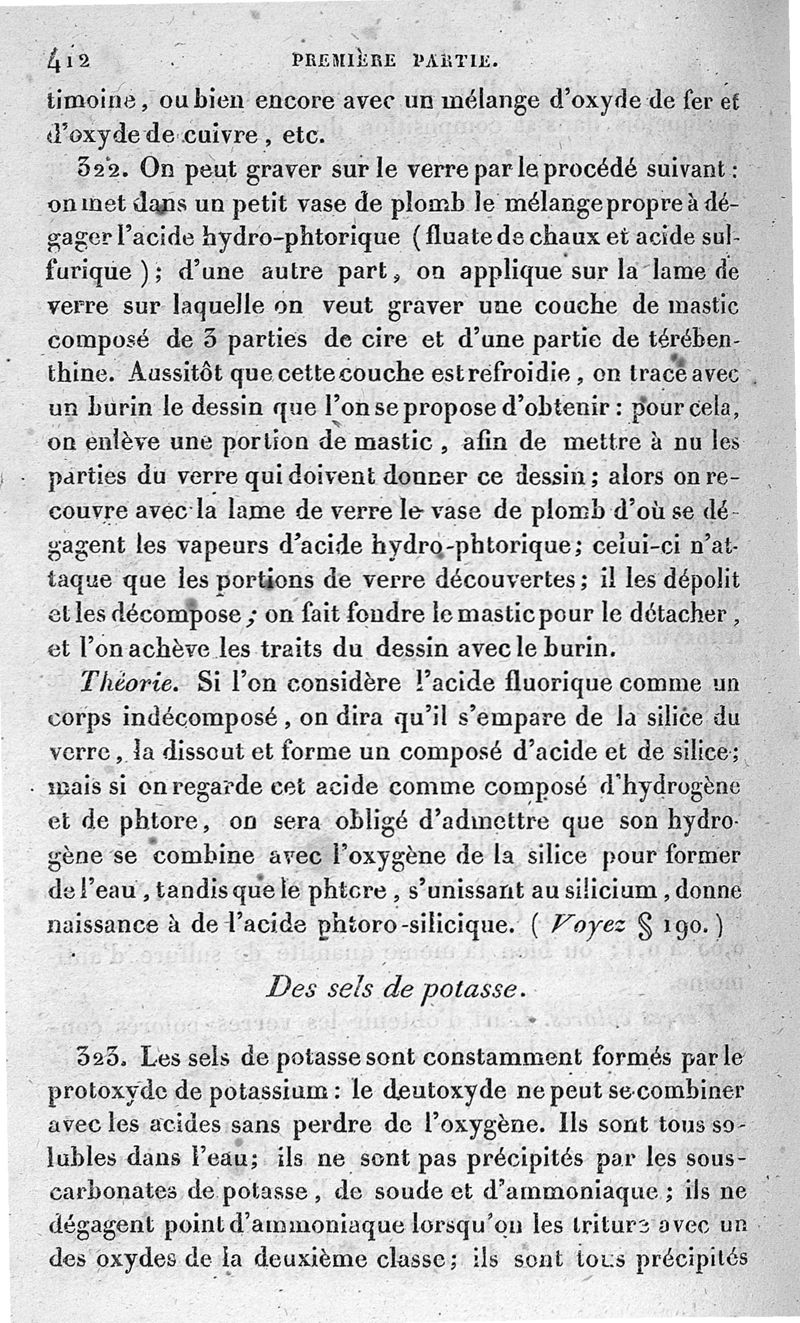 412 PREMIÈRE PARTIE.

timoine, ou bien encore avec un mélange d'oxyde de fer et d'oxyde de cuivre, etc.

322. On peut graver sur le verre par le procédé suivant : on met dans un petit vase de plomb le mélange propre à dégager l'acide hydro-phtorique (fluate de chaux et acide sulfurique); d'une autre part, on applique sur la lame de verre sur laquelle on veut graver une couche de mastic composé de 3 parties de cire et d'une partie de térébenthine. Aussitôt que cette couche est refroidie, on trace avec un burin le dessin que l'on se propose d'obtenir : pour cela, on enlève une portion de mastic, afin de mettre à nu les parties du verre qui doivent donner ce dessin; alors on recouvre avec la lame de verre le vase de plomb d'où se dégagent les vapeurs d'acide hydro-phtorique; celui-ci n'attaque que les portions de verre découvertes; il les dépolit et les décompose; on fait fondre le mastic pour le détacher, et l'on achève les traits du dessin avec le burin.

Théorie. Si l'on considère l'acide fluorique comme un corps indécomposé, on dira qu'il s'empare de la silice du verre, la dissout et forme un composé d'acide et de silice; mais si on regarde cet acide comme composé d'hydrogène et de phtore, on sera obligé d'admettre que son hydrogène se combine avec l'oxygène de la silice pour former de l'eau, tandis que le phtore, s'unissant au silicium, donne naissance à de l'acide phtoro-silicique. (Voyez § 190.)

Des sels de potasse.

323. Les sels de potasse sont constamment formés par le protoxyde de potassium : le deutoxyde ne peut se combiner avec les acides sans perdre de l'oxygène. Ils sont tous solubles dans l'eau; ils ne sont pas précipités par les sous-carbonates de potasse, de soude et d'ammoniaque; ils ne dégagent point d'ammoniaque lorsqu'on les triture avec un des oxydes de la deuxième classe; ils sont tous précipités